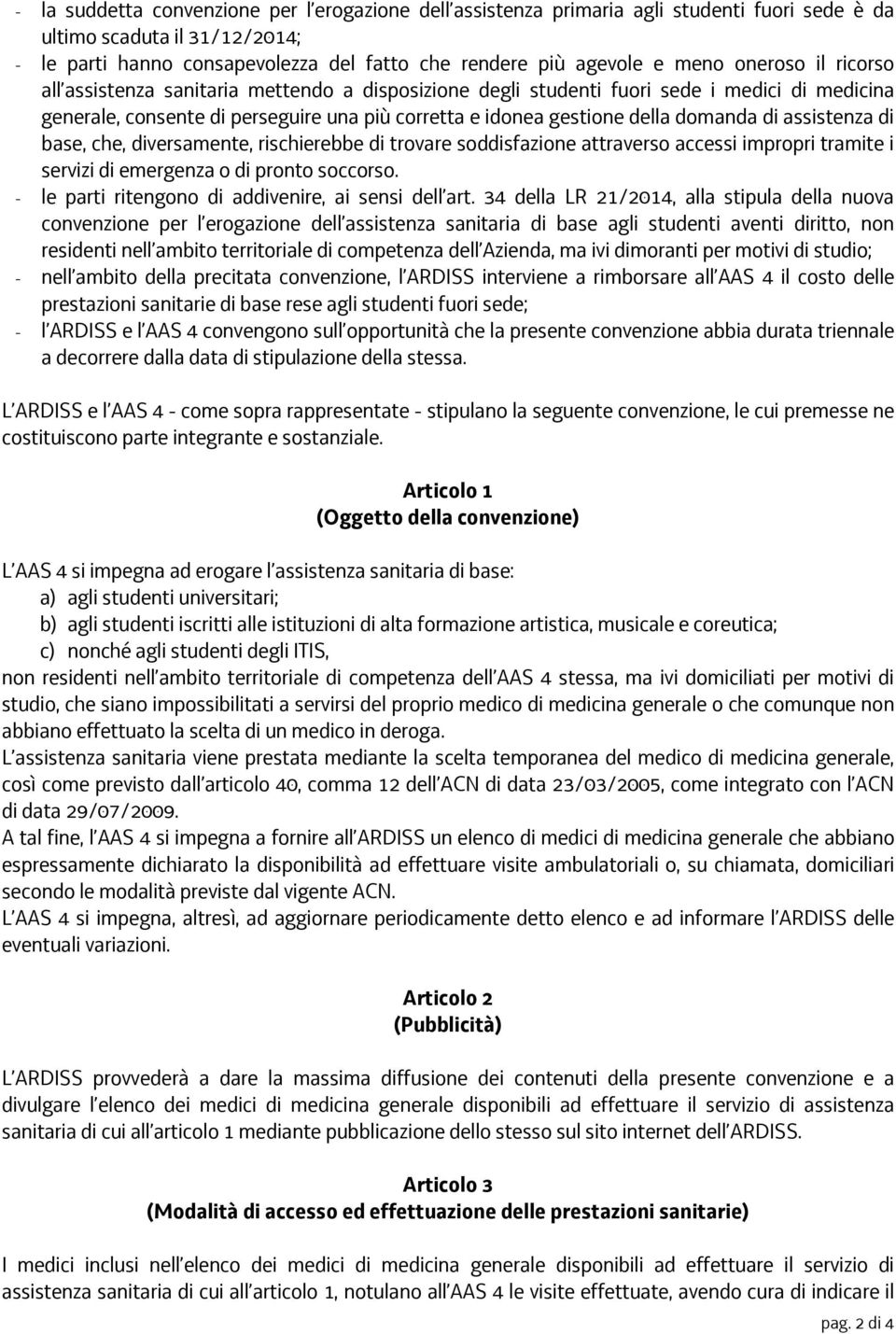 - la suddetta convenzione per l'erogazione dell'assistenza primaria agli studenti fuori sede è da ultimo scaduta il 31/12/2014;
- le parti hanno consapevolezza del fatto che rendere più agevole e meno oneroso il ricorso all'assistenza sanitaria mettendo a disposizione degli studenti fuori sede i medici di medicina generale, consente di perseguire una più corretta e idonea gestione della domanda di assistenza di base, che, diversamente, rischierebbe di trovare soddisfazione attraverso accessi impropri tramite i servizi di emergenza o di pronto soccorso.
- le parti ritengono di addivenire, ai sensi dell'art. 34 della LR 21/2014, alla stipula della nuova convenzione per l'erogazione dell'assistenza sanitaria di base agli studenti aventi diritto, non residenti nell'ambito territoriale di competenza dell'Azienda, ma ivi dimoranti per motivi di studio;
- nell'ambito della precitata convenzione, l'ARDISS interviene a rimborsare all'AAS 4 il costo delle prestazioni sanitarie di base rese agli studenti fuori sede;
- l'ARDISS e l'AAS 4 convengono sull'opportunità che la presente convenzione abbia durata triennale a decorrere dalla data di stipulazione della stessa.

L'ARDISS e l'AAS 4 - come sopra rappresentate - stipulano la seguente convenzione, le cui premesse ne costituiscono parte integrante e sostanziale.

Articolo 1
(Oggetto della convenzione)

L'AAS 4 si impegna ad erogare l'assistenza sanitaria di base:
a) agli studenti universitari;
b) agli studenti iscritti alle istituzioni di alta formazione artistica, musicale e coreutica;
c) nonché agli studenti degli ITIS,
non residenti nell'ambito territoriale di competenza dell'AAS 4 stessa, ma ivi domiciliati per motivi di studio, che siano impossibilitati a servirsi del proprio medico di medicina generale o che comunque non abbiano effettuato la scelta di un medico in deroga.
L'assistenza sanitaria viene prestata mediante la scelta temporanea del medico di medicina generale, così come previsto dall'articolo 40, comma 12 dell'ACN di data 23/03/2005, come integrato con l'ACN di data 29/07/2009.
A tal fine, l'AAS 4 si impegna a fornire all'ARDISS un elenco di medici di medicina generale che abbiano espressamente dichiarato la disponibilità ad effettuare visite ambulatoriali o, su chiamata, domiciliari secondo le modalità previste dal vigente ACN.
L'AAS 4 si impegna, altresì, ad aggiornare periodicamente detto elenco e ad informare l'ARDISS delle eventuali variazioni.

Articolo 2
(Pubblicità)

L'ARDISS provvederà a dare la massima diffusione dei contenuti della presente convenzione e a divulgare l'elenco dei medici di medicina generale disponibili ad effettuare il servizio di assistenza sanitaria di cui all'articolo 1 mediante pubblicazione dello stesso sul sito internet dell'ARDISS.

Articolo 3
(Modalità di accesso ed effettuazione delle prestazioni sanitarie)

I medici inclusi nell'elenco dei medici di medicina generale disponibili ad effettuare il servizio di assistenza sanitaria di cui all'articolo 1, notulano all'AAS 4 le visite effettuate, avendo cura di indicare il

pag. 2 di 4